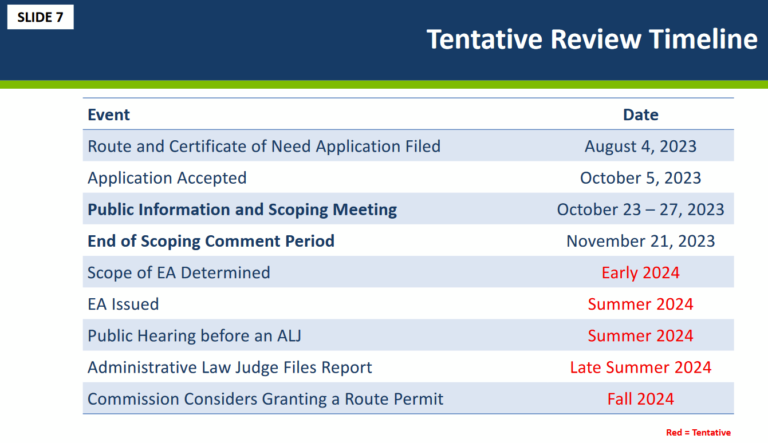 SLIDE 7

Tentative Review Timeline

| Event | Date |
|---|---|
| Route and Certificate of Need Application Filed | August 4, 2023 |
| Application Accepted | October 5, 2023 |
| **Public Information and Scoping Meeting** | October 23 – 27, 2023 |
| **End of Scoping Comment Period** | November 21, 2023 |
| Scope of EA Determined | Early 2024 |
| EA Issued | Summer 2024 |
| Public Hearing before an ALJ | Summer 2024 |
| Administrative Law Judge Files Report | Late Summer 2024 |
| Commission Considers Granting a Route Permit | Fall 2024 |

Red = Tentative